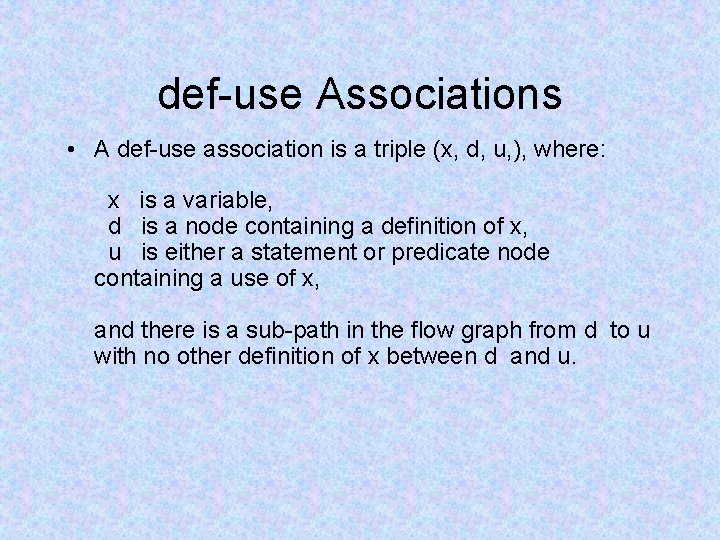 def-use Associations

• A def-use association is a triple (x, d, u,), where:

x is a variable,
d is a node containing a definition of x,
u is either a statement or predicate node containing a use of x,

and there is a sub-path in the flow graph from d to u with no other definition of x between d and u.